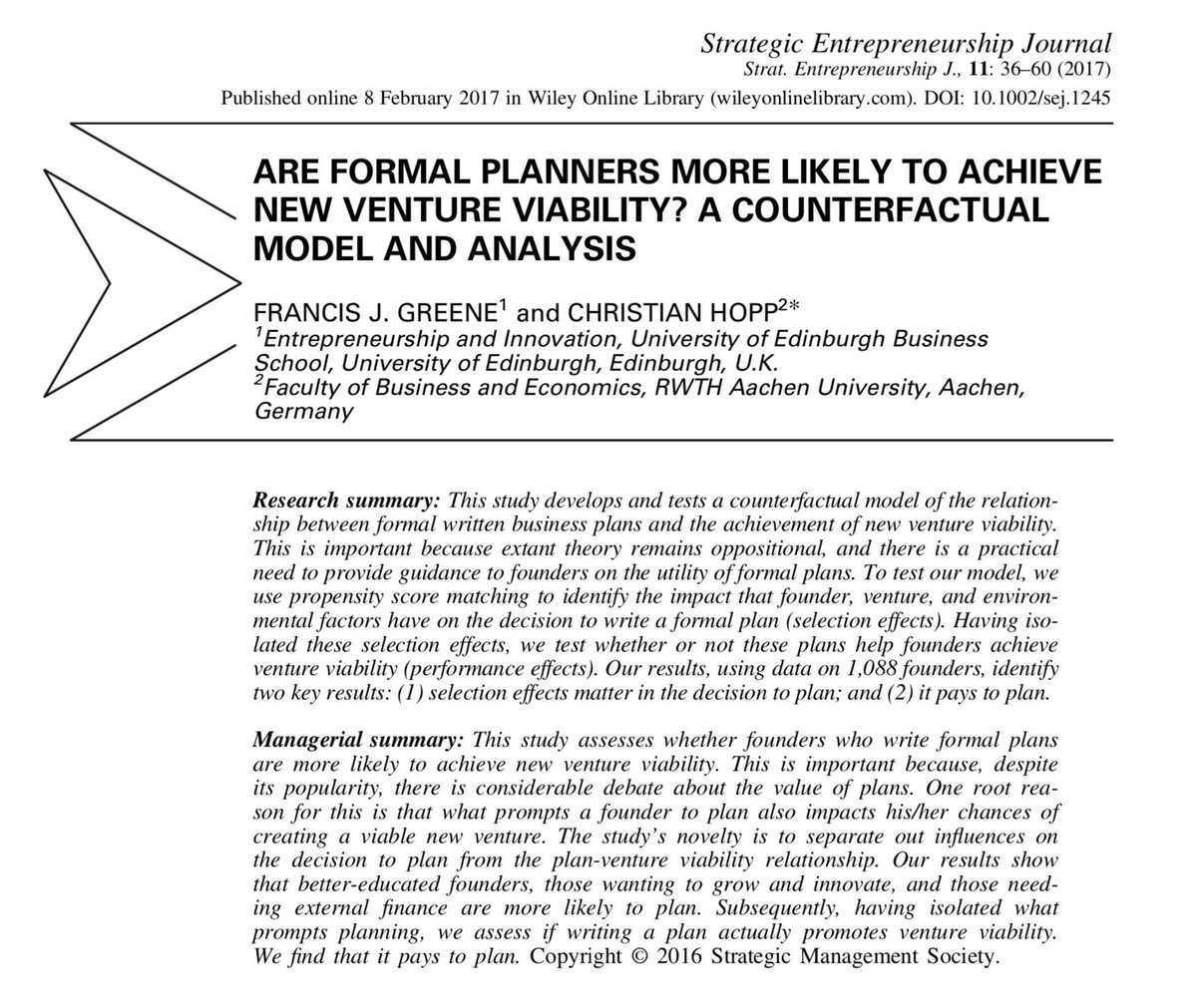 Strategic Entrepreneurship Journal
Strat. Entrepreneurship J., 11: 36–60 (2017)
Published online 8 February 2017 in Wiley Online Library (wileyonlinelibrary.com). DOI: 10.1002/sej.1245

ARE FORMAL PLANNERS MORE LIKELY TO ACHIEVE NEW VENTURE VIABILITY? A COUNTERFACTUAL MODEL AND ANALYSIS

FRANCIS J. GREENE$^1$ and CHRISTIAN HOPP$^{2*}$
$^1$Entrepreneurship and Innovation, University of Edinburgh Business School, University of Edinburgh, Edinburgh, U.K.
$^2$Faculty of Business and Economics, RWTH Aachen University, Aachen, Germany

Research summary: This study develops and tests a counterfactual model of the relationship between formal written business plans and the achievement of new venture viability. This is important because extant theory remains oppositional, and there is a practical need to provide guidance to founders on the utility of formal plans. To test our model, we use propensity score matching to identify the impact that founder, venture, and environmental factors have on the decision to write a formal plan (selection effects). Having isolated these selection effects, we test whether or not these plans help founders achieve venture viability (performance effects). Our results, using data on 1,088 founders, identify two key results: (1) selection effects matter in the decision to plan; and (2) it pays to plan.

Managerial summary: This study assesses whether founders who write formal plans are more likely to achieve new venture viability. This is important because, despite its popularity, there is considerable debate about the value of plans. One root reason for this is that what prompts a founder to plan also impacts his/her chances of creating a viable new venture. The study's novelty is to separate out influences on the decision to plan from the plan-venture viability relationship. Our results show that better-educated founders, those wanting to grow and innovate, and those needing external finance are more likely to plan. Subsequently, having isolated what prompts planning, we assess if writing a plan actually promotes venture viability. We find that it pays to plan. Copyright © 2016 Strategic Management Society.